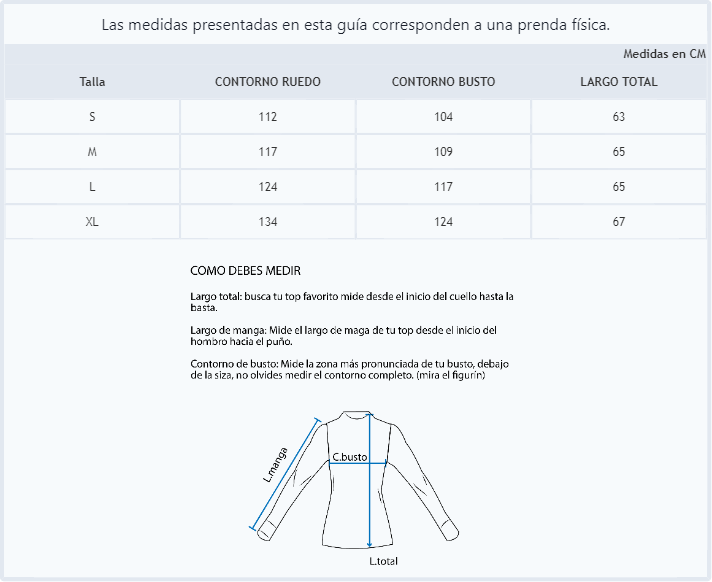 Las medidas presentadas en esta guía corresponden a una prenda física.

Medidas en CM

| Talla | CONTORNO RUEDO | CONTORNO BUSTO | LARGO TOTAL |
|---|---|---|---|
| S | 112 | 104 | 63 |
| M | 117 | 109 | 65 |
| L | 124 | 117 | 65 |
| XL | 134 | 124 | 67 |

COMO DEBES MEDIR

Largo total: busca tu top favorito mide desde el inicio del cuello hasta la basta.

Largo de manga: Mide el largo de maga de tu top desde el inicio del hombro hacia el puño.

Contorno de busto: Mide la zona más pronunciada de tu busto, debajo de la siza, no olvides medir el contorno completo. (mira el figurín)

L.manga

C.busto

L.total